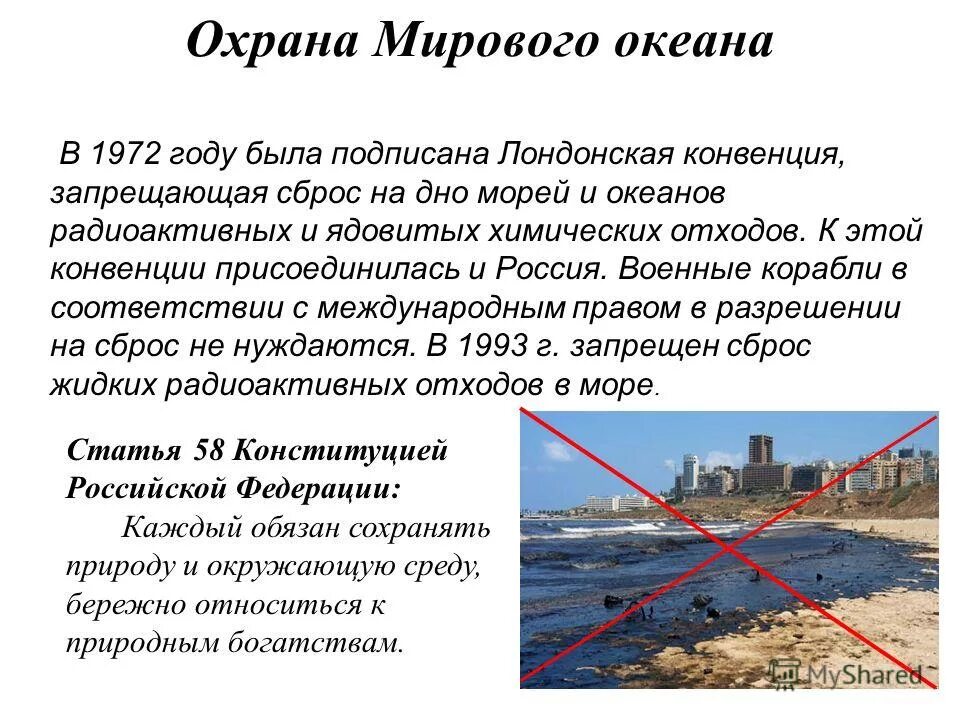 Охрана Мирового океана

В 1972 году была подписана Лондонская конвенция, запрещающая сброс на дно морей и океанов радиоактивных и ядовитых химических отходов. К этой конвенции присоединилась и Россия. Военные корабли в соответствии с международным правом в разрешении на сброс не нуждаются. В 1993 г. запрещен сброс жидких радиоактивных отходов в море.

Статья 58 Конституцией Российской Федерации:
Каждый обязан сохранять природу и окружающую среду, бережно относиться к природным богатствам.

MyShared